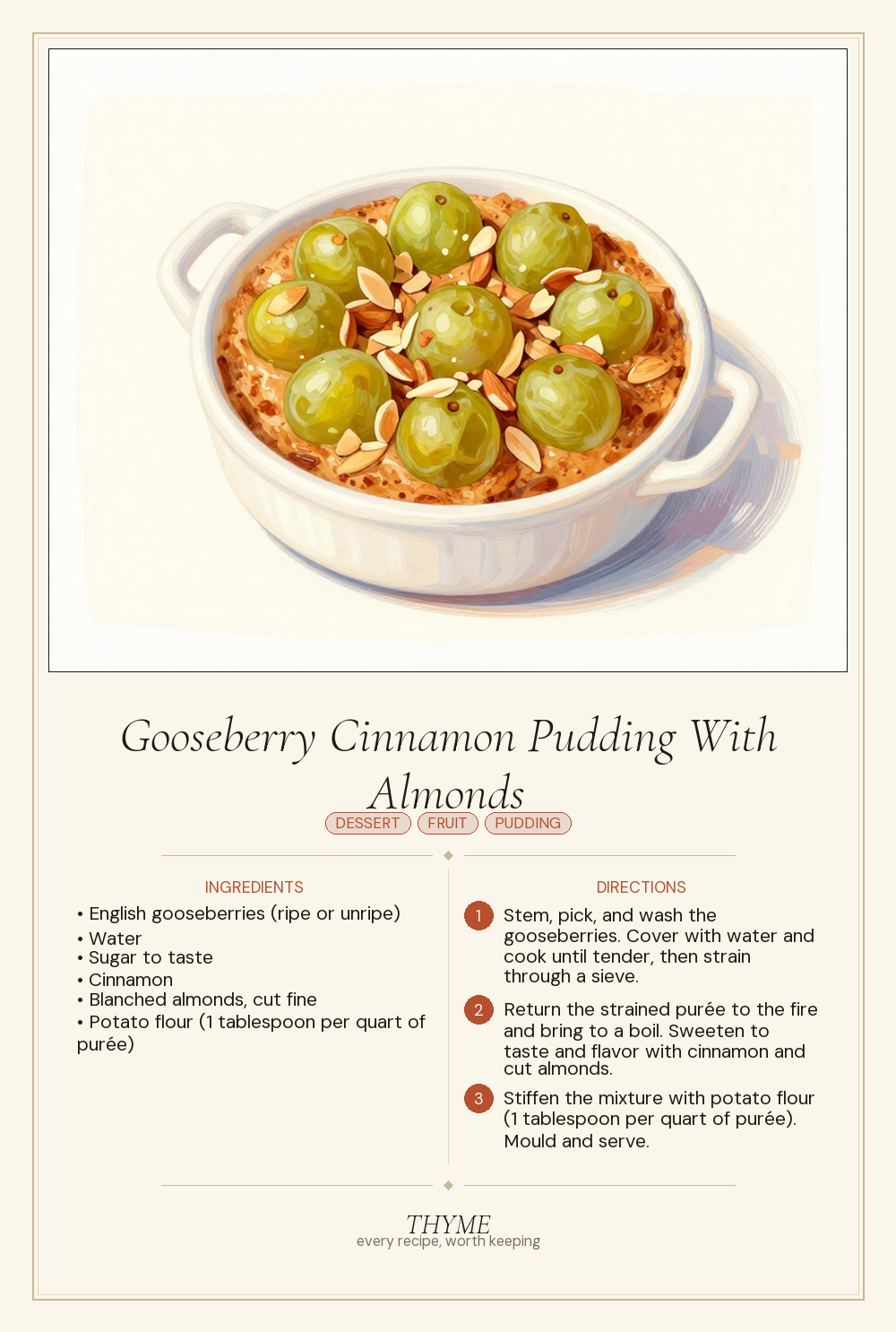 Gooseberry Cinnamon Pudding With Almonds

DESSERT FRUIT PUDDING

INGREDIENTS

• English gooseberries (ripe or unripe)
• Water
• Sugar to taste
• Cinnamon
• Blanched almonds, cut fine
• Potato flour (1 tablespoon per quart of purée)

DIRECTIONS

1 Stem, pick, and wash the gooseberries. Cover with water and cook until tender, then strain through a sieve.

2 Return the strained purée to the fire and bring to a boil. Sweeten to taste and flavor with cinnamon and cut almonds.

3 Stiffen the mixture with potato flour (1 tablespoon per quart of purée). Mould and serve.

THYME
every recipe, worth keeping